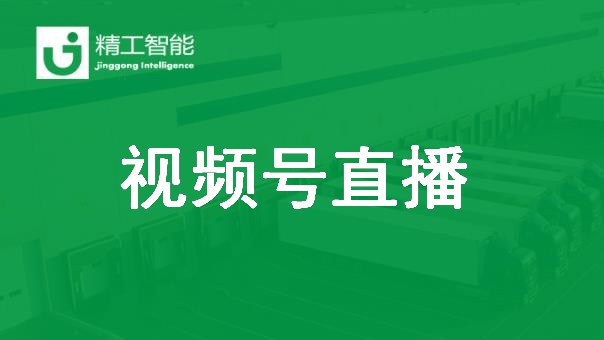 精工智能
Jinggong Intelligence

视频号直播